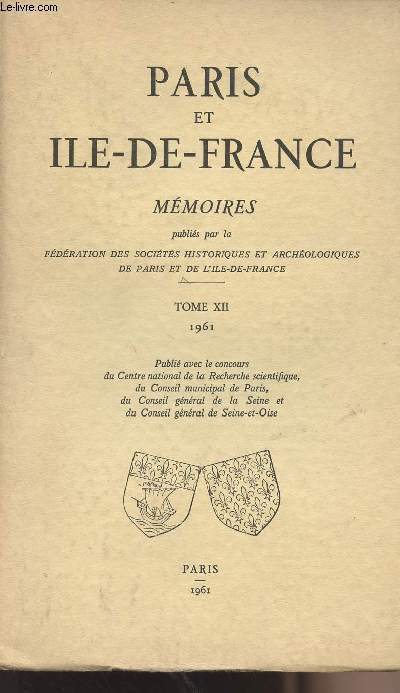 Le-livre.com

PARIS
ET
ILE-DE-FRANCE

MÉMOIRES

publiés par la

FÉDÉRATION DES SOCIÉTÉS HISTORIQUES ET ARCHÉOLOGIQUES DE PARIS ET DE L'ILE-DE-FRANCE

TOME XII
1961

Publié avec le concours du Centre national de la Recherche scientifique, du Conseil municipal de Paris, du Conseil général de la Seine et du Conseil général de Seine-et-Oise

PARIS
1961